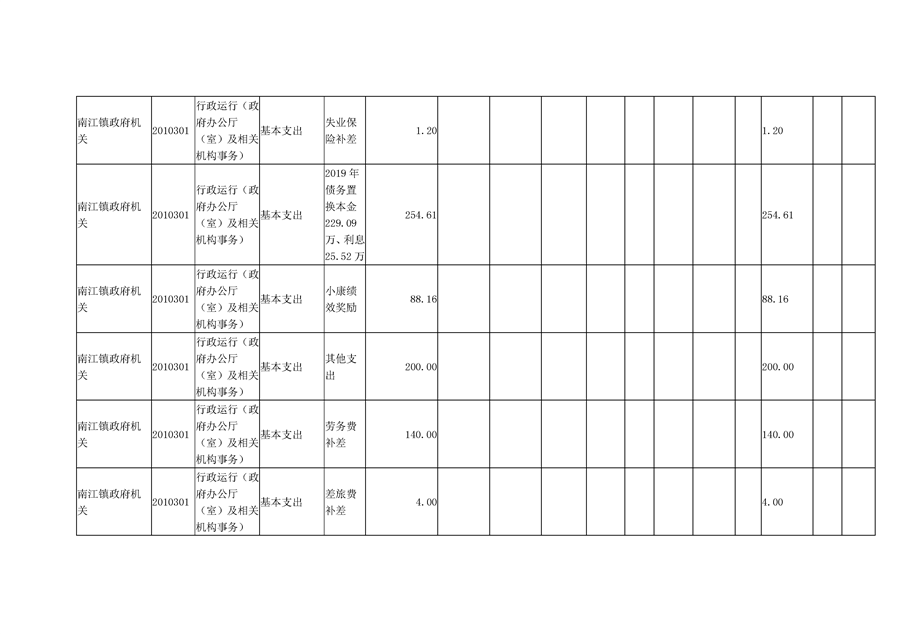 | 南江镇政府机关 | 2010301 | 行政运行（政府办公厅（室）及相关机构事务） | 基本支出 | 失业保险补差 | 1.20 | | | | | | | | | 1.20 | | |
|---|---|---|---|---|---|---|---|---|---|---|---|---|---|---|---|---|
| 南江镇政府机关 | 2010301 | 行政运行（政府办公厅（室）及相关机构事务） | 基本支出 | 2019年债务置换本金229.09万、利息25.52万 | 254.61 | | | | | | | | | 254.61 | | |
| 南江镇政府机关 | 2010301 | 行政运行（政府办公厅（室）及相关机构事务） | 基本支出 | 小康绩效奖励 | 88.16 | | | | | | | | | 88.16 | | |
| 南江镇政府机关 | 2010301 | 行政运行（政府办公厅（室）及相关机构事务） | 基本支出 | 其他支出 | 200.00 | | | | | | | | | 200.00 | | |
| 南江镇政府机关 | 2010301 | 行政运行（政府办公厅（室）及相关机构事务） | 基本支出 | 劳务费补差 | 140.00 | | | | | | | | | 140.00 | | |
| 南江镇政府机关 | 2010301 | 行政运行（政府办公厅（室）及相关机构事务） | 基本支出 | 差旅费补差 | 4.00 | | | | | | | | | 4.00 | | |